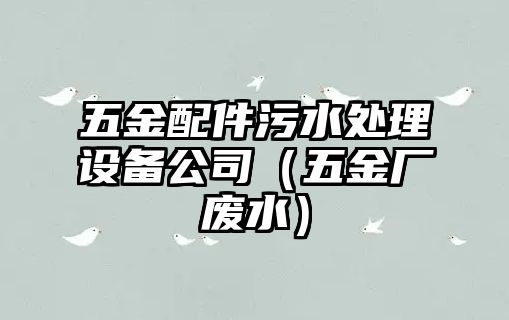 五金配件污水处理设备公司（五金厂废水）